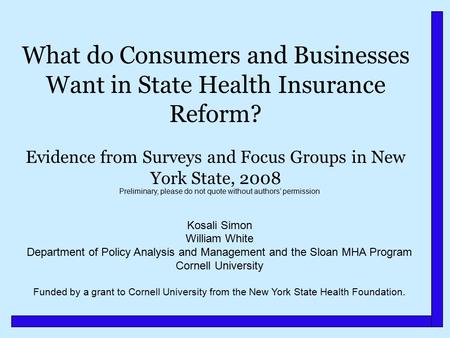 What do Consumers and Businesses Want in State Health Insurance Reform?

Evidence from Surveys and Focus Groups in New York State, 2008

Preliminary, please do not quote without authors' permission

Kosali Simon
William White
Department of Policy Analysis and Management and the Sloan MHA Program
Cornell University

Funded by a grant to Cornell University from the New York State Health Foundation.